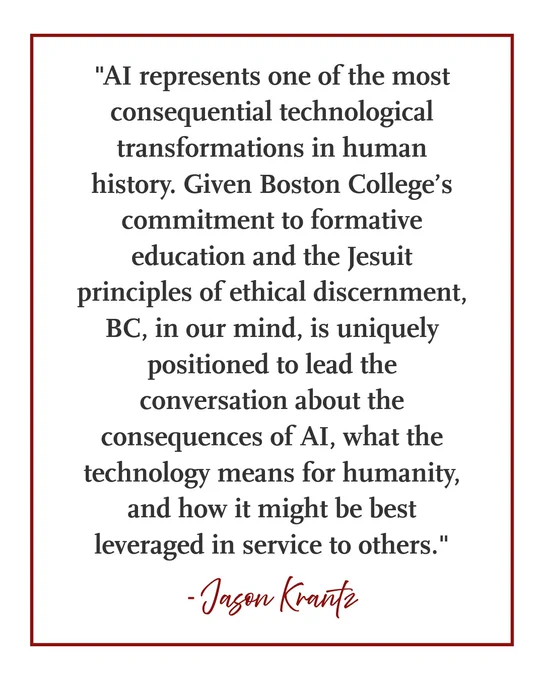 "AI represents one of the most consequential technological transformations in human history. Given Boston College's commitment to formative education and the Jesuit principles of ethical discernment, BC, in our mind, is uniquely positioned to lead the conversation about the consequences of AI, what the technology means for humanity, and how it might be best leveraged in service to others."

- Jason Krantz